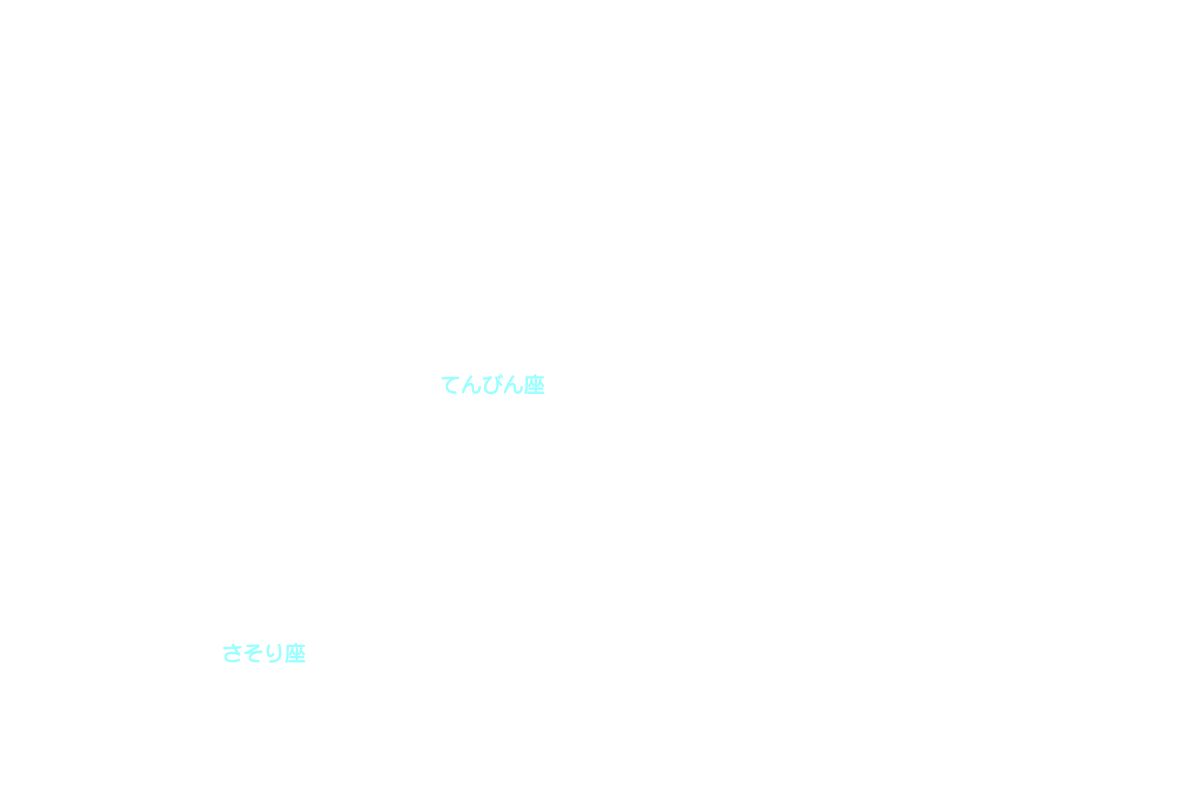 てんびん座

さそり座